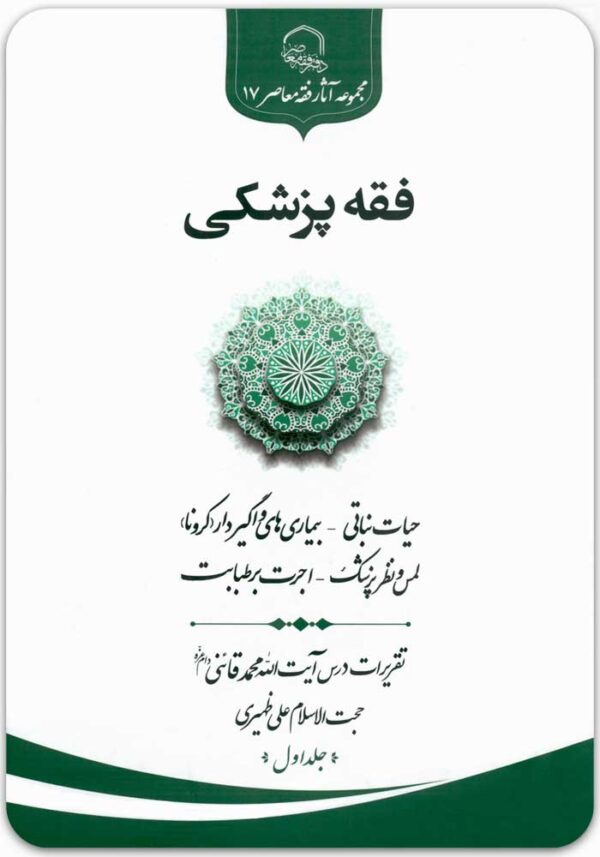 دفتر فقه معاصر
مجموعه آثار فقه معاصر ۱۷

فقه پزشکی

حیات نباتی - بیماری های واگیردار (کرونا)
لمس و نظر پزشک - اجرت بر طبابت

تقریرات درس آیت الله محمد قائنی دام عزه
حجت الاسلام علی ظهیری
جلد اول